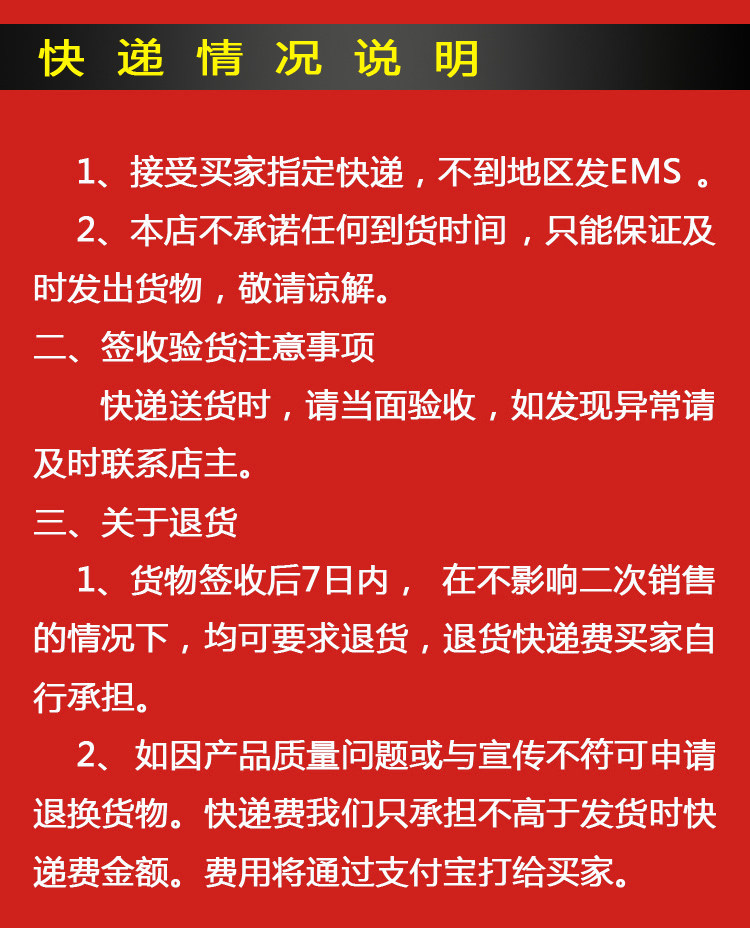 快递情况说明

1、接受买家指定快递，不到地区发EMS 。

2、本店不承诺任何到货时间，只能保证及时发出货物，敬请谅解。

二、签收验货注意事项

快递送货时，请当面验收，如发现异常请及时联系店主。

三、关于退货

1、货物签收后7日内， 在不影响二次销售的情况下，均可要求退货，退货快递费买家自行承担。

2、 如因产品质量问题或与宣传不符可申请退换货物。快递费我们只承担不高于发货时快递费金额。费用将通过支付宝打给买家。